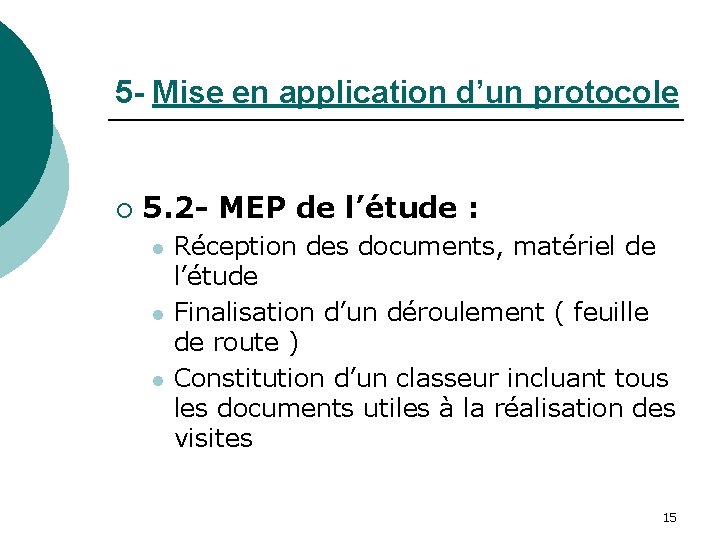 5- Mise en application d'un protocole

○ 5.2- MEP de l'étude :

• Réception des documents, matériel de l'étude
• Finalisation d'un déroulement ( feuille de route )
• Constitution d'un classeur incluant tous les documents utiles à la réalisation des visites

15